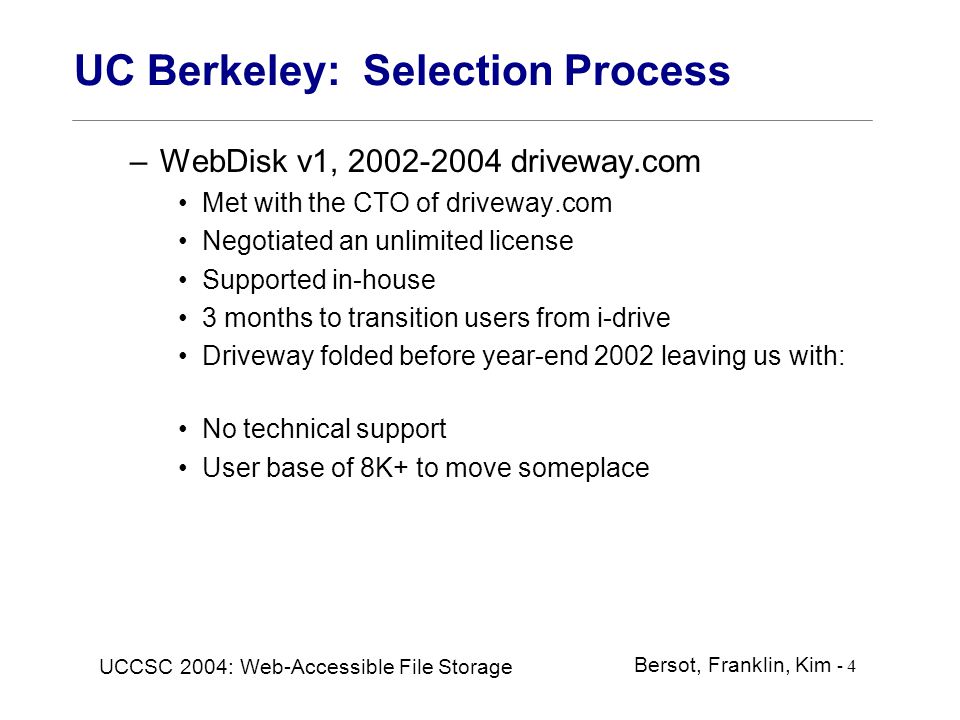 UC Berkeley: Selection Process

– WebDisk v1, 2002-2004 driveway.com

• Met with the CTO of driveway.com
• Negotiated an unlimited license
• Supported in-house
• 3 months to transition users from i-drive
• Driveway folded before year-end 2002 leaving us with:

• No technical support
• User base of 8K+ to move someplace

UCCSC 2004: Web-Accessible File Storage

Bersot, Franklin, Kim - 4